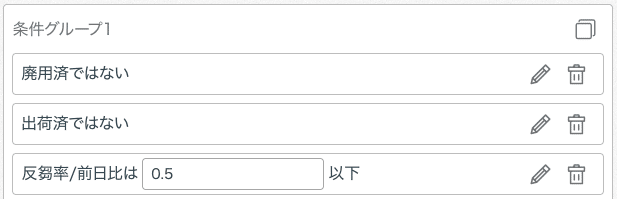 条件グループ1

廃用済ではない

出荷済ではない

反芻率/前日比は 0.5 以下